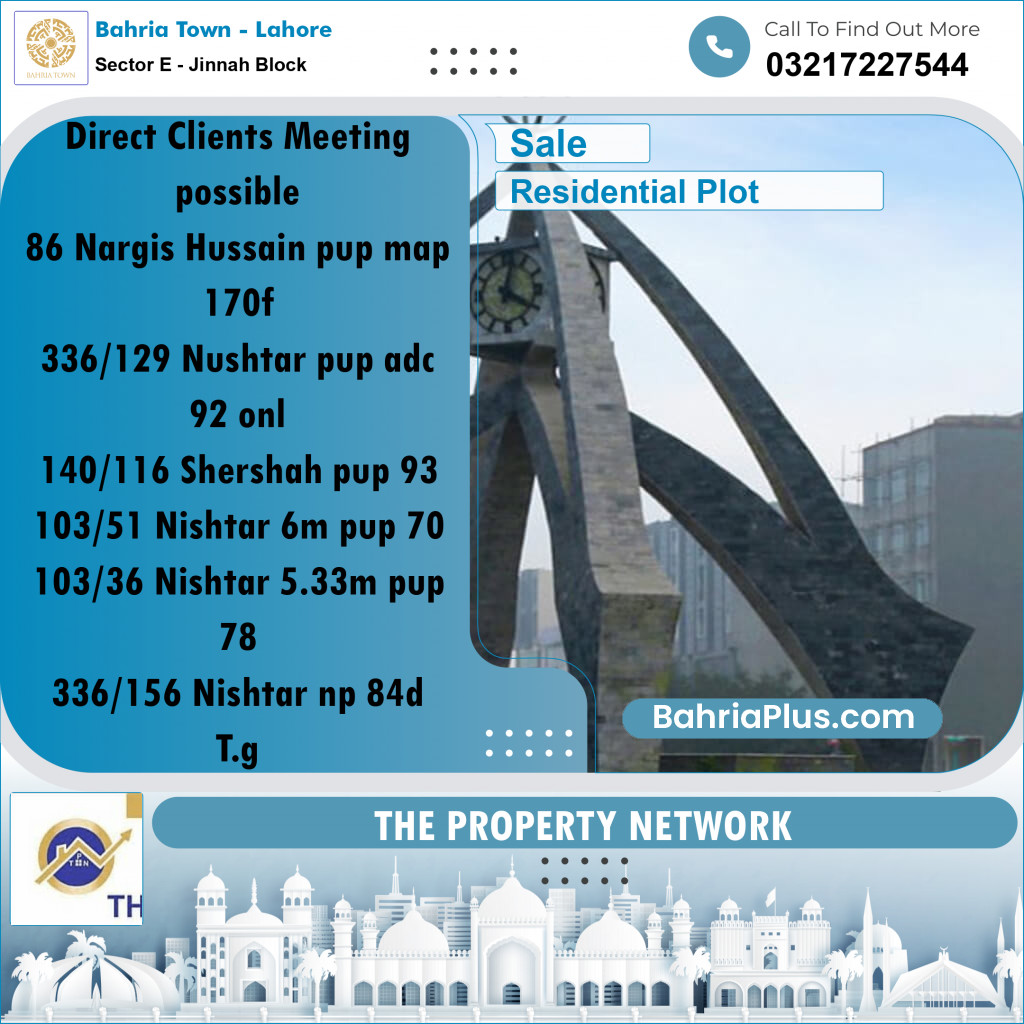 BAHRIA TOWN

Bahria Town - Lahore
Sector E - Jinnah Block

Call To Find Out More
03217227544

Direct Clients Meeting possible
86 Nargis Hussain pup map 170f
336/129 Nushtar pup adc 92 onl
140/116 Shershah pup 93
103/51 Nishtar 6m pup 70
103/36 Nishtar 5.33m pup 78
336/156 Nishtar np 84d
T.g

Sale
Residential Plot

BahriaPlus.com

TH

THE PROPERTY NETWORK